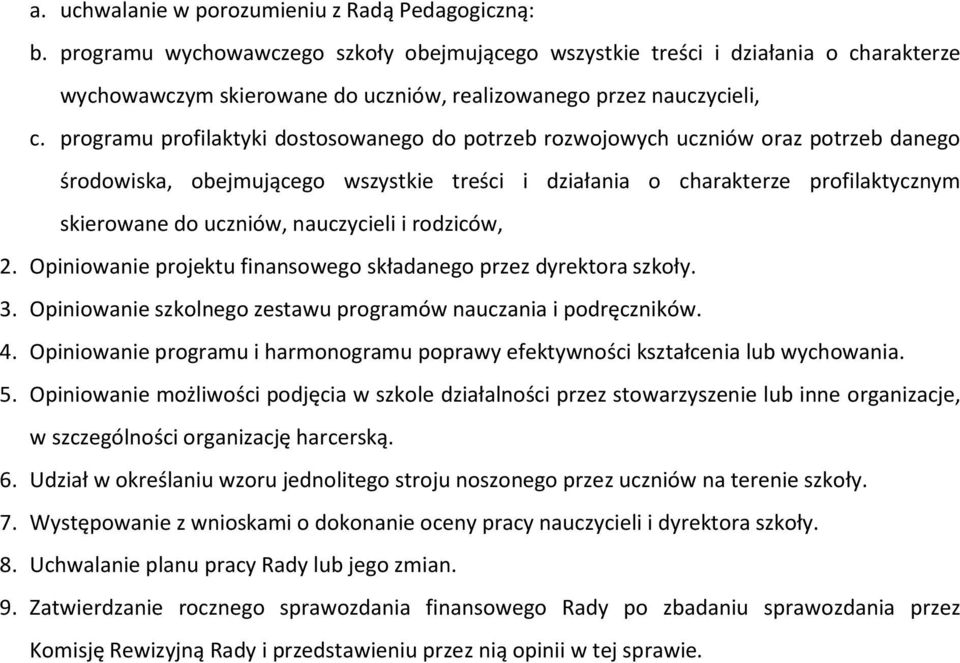 a. uchwalanie w porozumieniu z Radą Pedagogiczną:

b. programu wychowawczego szkoły obejmującego wszystkie treści i działania o charakterze wychowawczym skierowane do uczniów, realizowanego przez nauczycieli,

c. programu profilaktyki dostosowanego do potrzeb rozwojowych uczniów oraz potrzeb danego środowiska, obejmującego wszystkie treści i działania o charakterze profilaktycznym skierowane do uczniów, nauczycieli i rodziców,

2. Opiniowanie projektu finansowego składanego przez dyrektora szkoły.

3. Opiniowanie szkolnego zestawu programów nauczania i podręczników.

4. Opiniowanie programu i harmonogramu poprawy efektywności kształcenia lub wychowania.

5. Opiniowanie możliwości podjęcia w szkole działalności przez stowarzyszenie lub inne organizacje, w szczególności organizację harcerską.

6. Udział w określaniu wzoru jednolitego stroju noszonego przez uczniów na terenie szkoły.

7. Występowanie z wnioskami o dokonanie oceny pracy nauczycieli i dyrektora szkoły.

8. Uchwalanie planu pracy Rady lub jego zmian.

9. Zatwierdzanie rocznego sprawozdania finansowego Rady po zbadaniu sprawozdania przez Komisję Rewizyjną Rady i przedstawieniu przez nią opinii w tej sprawie.